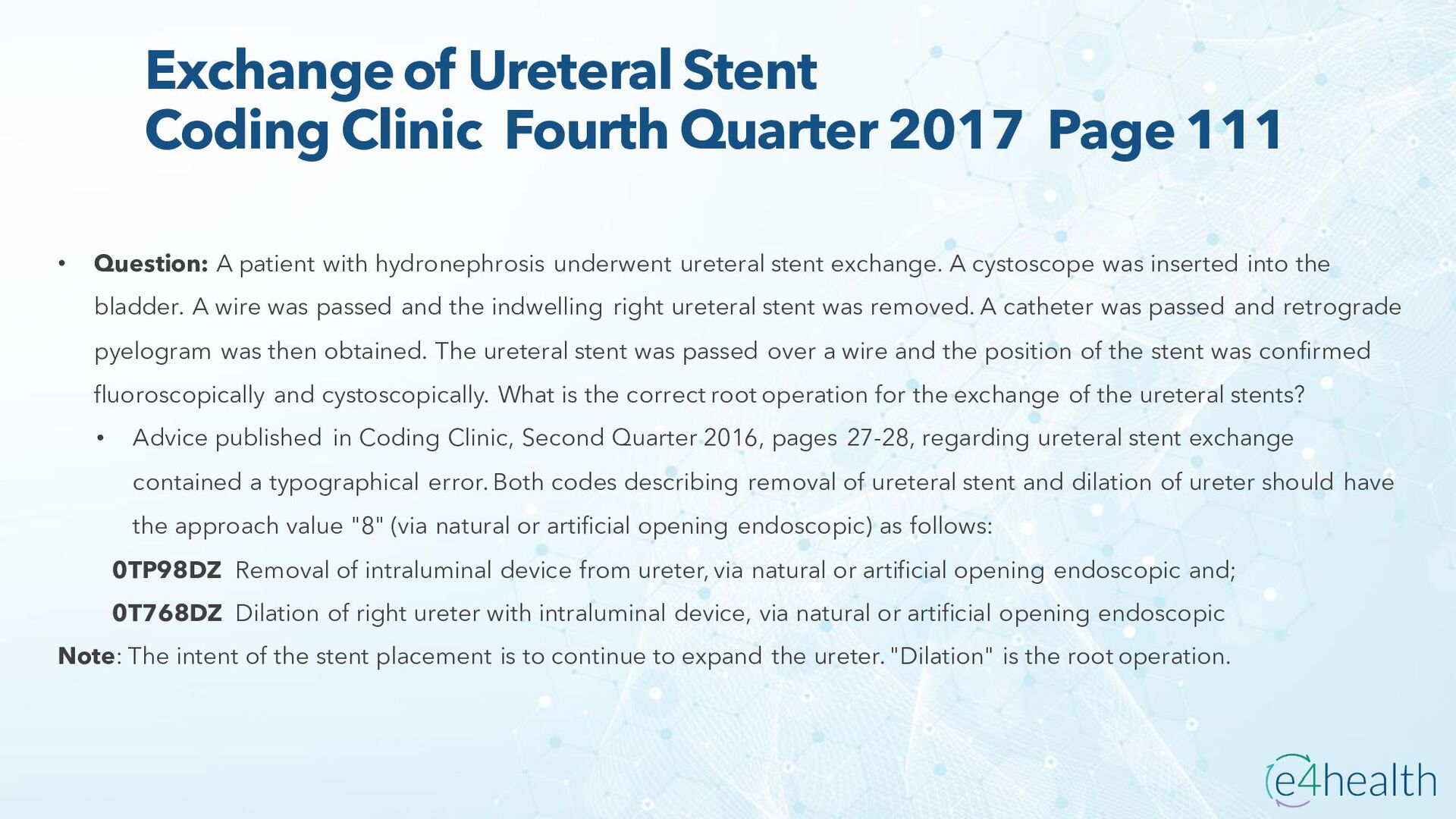 Exchange of Ureteral Stent
Coding Clinic Fourth Quarter 2017 Page 111

• Question: A patient with hydronephrosis underwent ureteral stent exchange. A cystoscope was inserted into the bladder. A wire was passed and the indwelling right ureteral stent was removed. A catheter was passed and retrograde pyelogram was then obtained. The ureteral stent was passed over a wire and the position of the stent was confirmed fluoroscopically and cystoscopically. What is the correct root operation for the exchange of the ureteral stents?

• Advice published in Coding Clinic, Second Quarter 2016, pages 27-28, regarding ureteral stent exchange contained a typographical error. Both codes describing removal of ureteral stent and dilation of ureter should have the approach value "8" (via natural or artificial opening endoscopic) as follows:

0TP98DZ Removal of intraluminal device from ureter, via natural or artificial opening endoscopic and;
0T768DZ Dilation of right ureter with intraluminal device, via natural or artificial opening endoscopic

Note: The intent of the stent placement is to continue to expand the ureter. "Dilation" is the root operation.

e4health